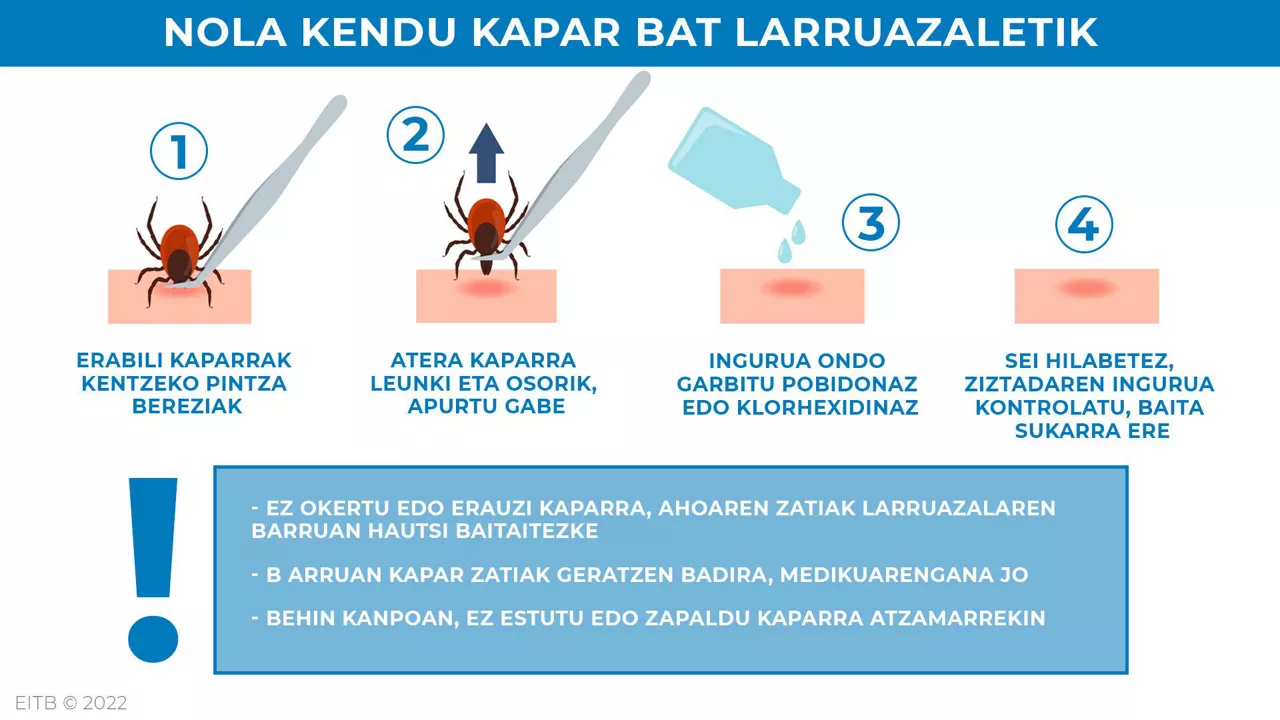 NOLA KENDU KAPAR BAT LARRUAZALETIK

1

ERABILI KAPARRAK KENTZEKO PINTZA BEREZIAK

2

ATERA KAPARRA LEUNKI ETA OSORIK, APURTU GABE

3

INGURUA ONDO GARBITU POBIDONAZ EDO KLORHEXIDINAZ

4

SEI HILABETEZ, ZIZTADAREN INGURUA KONTROLATU, BAITA SUKARRA ERE

!

- EZ OKERTU EDO ERAUZI KAPARRA, AHOAREN ZATIAK LARRUAZALAREN BARRUAN HAUTSI BAITAITEZKE

- B ARRUAN KAPAR ZATIAK GERATZEN BADIRA, MEDIKUARENGANA JO

- BEHIN KANPOAN, EZ ESTUTU EDO ZAPALDU KAPARRA ATZAMARREKIN

EITB © 2022